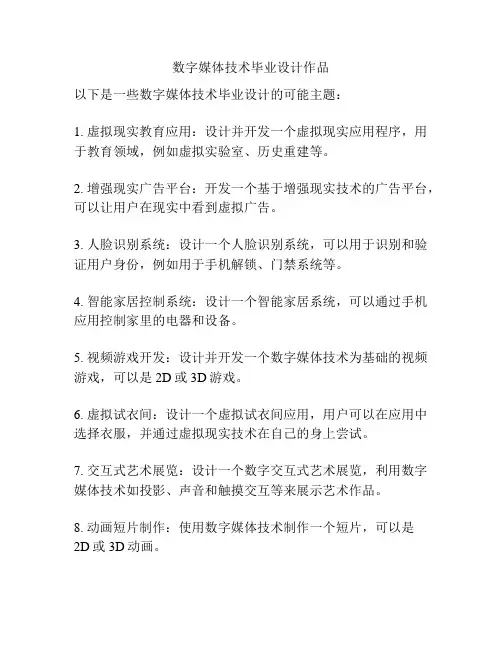 数字媒体技术毕业设计作品

以下是一些数字媒体技术毕业设计的可能主题：

1. 虚拟现实教育应用：设计并开发一个虚拟现实应用程序，用于教育领域，例如虚拟实验室、历史重建等。

2. 增强现实广告平台：开发一个基于增强现实技术的广告平台，可以让用户在现实中看到虚拟广告。

3. 人脸识别系统：设计一个人脸识别系统，可以用于识别和验证用户身份，例如用于手机解锁、门禁系统等。

4. 智能家居控制系统：设计一个智能家居系统，可以通过手机应用控制家里的电器和设备。

5. 视频游戏开发：设计并开发一个数字媒体技术为基础的视频游戏，可以是 2D 或 3D 游戏。

6. 虚拟试衣间：设计一个虚拟试衣间应用，用户可以在应用中选择衣服，并通过虚拟现实技术在自己的身上尝试。

7. 交互式艺术展览：设计一个数字交互式艺术展览，利用数字媒体技术如投影、声音和触摸交互等来展示艺术作品。

8. 动画短片制作：使用数字媒体技术制作一个短片，可以是 2D 或 3D 动画。